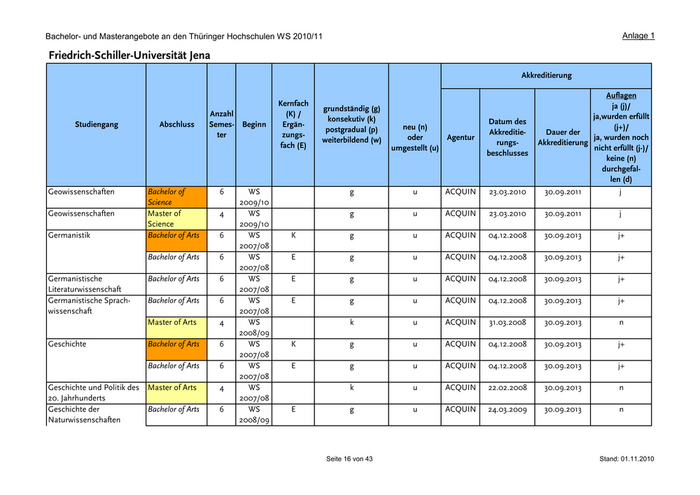 Bachelor- und Masterangebote an den Thüringer Hochschulen WS 2010/11

Anlage 1

Friedrich-Schiller-Universität Jena

| Studiengang | Abschluss | Anzahl Semester | Beginn | Kernfach (K) / Ergänzungsfach (E) | grundständig (g) konsekutiv (k) postgradual (p) weiterbildend (w) | neu (n) oder umgestellt (u) | Akkreditierung: Agentur | Akkreditierung: Datum des Akkreditierungsbeschlusses | Akkreditierung: Dauer der Akkreditierung | Akkreditierung: Auflagen ja (j)/ ja,wurden erfüllt (j+)/ ja, wurden noch nicht erfüllt (j-)/ keine (n) durchgefallen (d) |
|---|---|---|---|---|---|---|---|---|---|---|
| Geowissenschaften | Bachelor of Science | 6 | WS 2009/10 | | g | u | ACQUIN | 23.03.2010 | 30.09.2011 | j |
| Geowissenschaften | Master of Science | 4 | WS 2009/10 | | g | u | ACQUIN | 23.03.2010 | 30.09.2011 | j |
| Germanistik | Bachelor of Arts | 6 | WS 2007/08 | K | g | u | ACQUIN | 04.12.2008 | 30.09.2013 | j+ |
| | Bachelor of Arts | 6 | WS 2007/08 | E | g | u | ACQUIN | 04.12.2008 | 30.09.2013 | j+ |
| Germanistische Literaturwissenschaft | Bachelor of Arts | 6 | WS 2007/08 | E | g | u | ACQUIN | 04.12.2008 | 30.09.2013 | j+ |
| Germanistische Sprachwissenschaft | Bachelor of Arts | 6 | WS 2007/08 | E | g | u | ACQUIN | 04.12.2008 | 30.09.2013 | j+ |
| | Master of Arts | 4 | WS 2008/09 | | k | u | ACQUIN | 31.03.2008 | 30.09.2013 | n |
| Geschichte | Bachelor of Arts | 6 | WS 2007/08 | K | g | u | ACQUIN | 04.12.2008 | 30.09.2013 | j+ |
| | Bachelor of Arts | 6 | WS 2007/08 | E | g | u | ACQUIN | 04.12.2008 | 30.09.2013 | j+ |
| Geschichte und Politik des 20. Jahrhunderts | Master of Arts | 4 | WS 2007/08 | | k | u | ACQUIN | 22.02.2008 | 30.09.2013 | n |
| Geschichte der Naturwissenschaften | Bachelor of Arts | 6 | WS 2008/09 | E | g | u | ACQUIN | 24.03.2009 | 30.09.2013 | n |

Seite 16 von 43

Stand: 01.11.2010